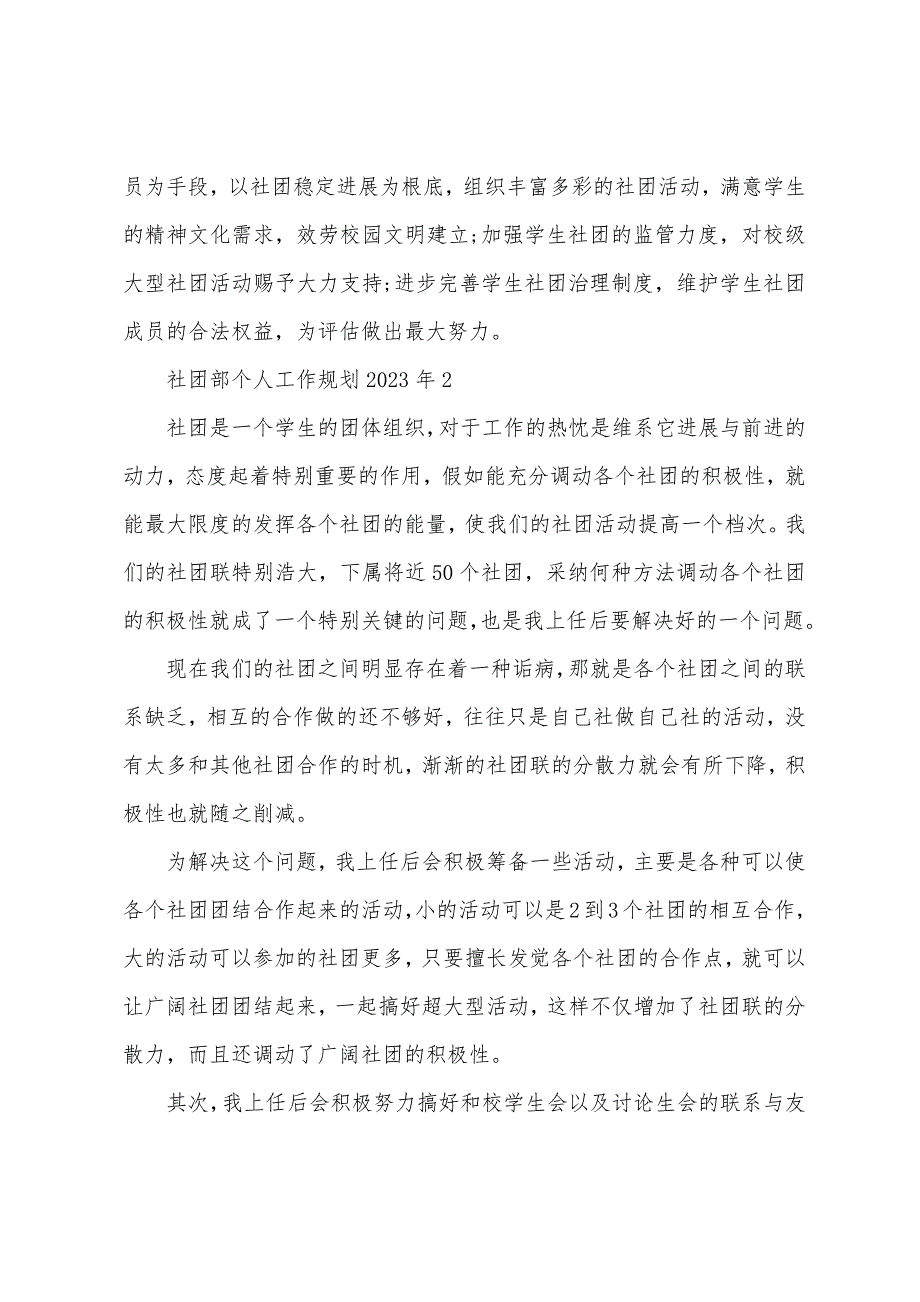 员为手段，以社团稳定进展为根底，组织丰富多彩的社团活动，满意学生的精神文化需求，效劳校园文明建立;加强学生社团的监管力度，对校级大型社团活动赐予大力支持;进步完善学生社团治理制度，维护学生社团成员的合法权益，为评估做出最大努力。

社团部个人工作规划2023年2

社团是一个学生的团体组织，对于工作的热忱是维系它进展与前进的动力，态度起着特别重要的作用，假如能充分调动各个社团的积极性，就能最大限度的发挥各个社团的能量，使我们的社团活动提高一个档次。我们的社团联特别浩大，下属将近50个社团，采纳何种方法调动各个社团的积极性就成了一个特别关键的问题，也是我上任后要解决好的一个问题。

现在我们的社团之间明显存在着一种诟病，那就是各个社团之间的联系缺乏，相互的合作做的还不够好，往往只是自己社做自己社的活动，没有太多和其他社团合作的时机，渐渐的社团联的分散力就会有所下降，积极性也就随之削减。

为解决这个问题，我上任后会积极筹备一些活动，主要是各种可以使各个社团团结合作起来的活动，小的活动可以是2到3个社团的相互合作，大的活动可以参加的社团更多，只要擅长发觉各个社团的合作点，就可以让广阔社团团结起来，一起搞好超大型活动，这样不仅增加了社团联的分散力，而且还调动了广阔社团的积极性。

其次，我上任后会积极努力搞好和校学生会以及讨论生会的联系与友